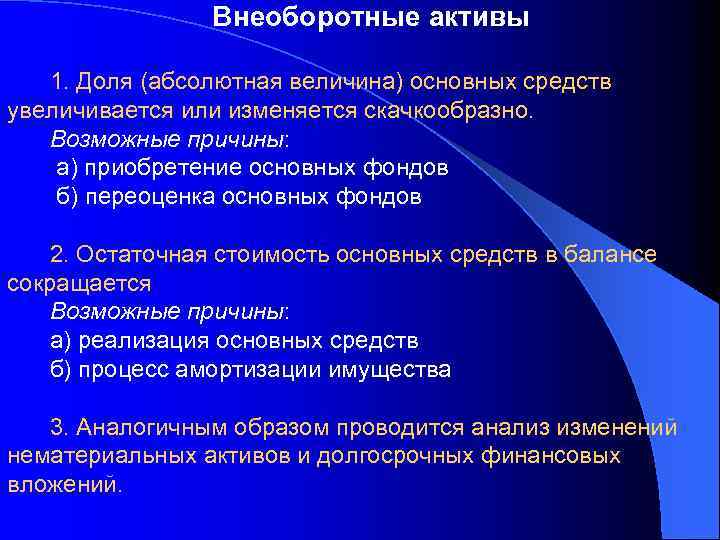 Внеоборотные активы

1. Доля (абсолютная величина) основных средств увеличивается или изменяется скачкообразно.
Возможные причины:
а) приобретение основных фондов
б) переоценка основных фондов

2. Остаточная стоимость основных средств в балансе сокращается
Возможные причины:
а) реализация основных средств
б) процесс амортизации имущества

3. Аналогичным образом проводится анализ изменений нематериальных активов и долгосрочных финансовых вложений.